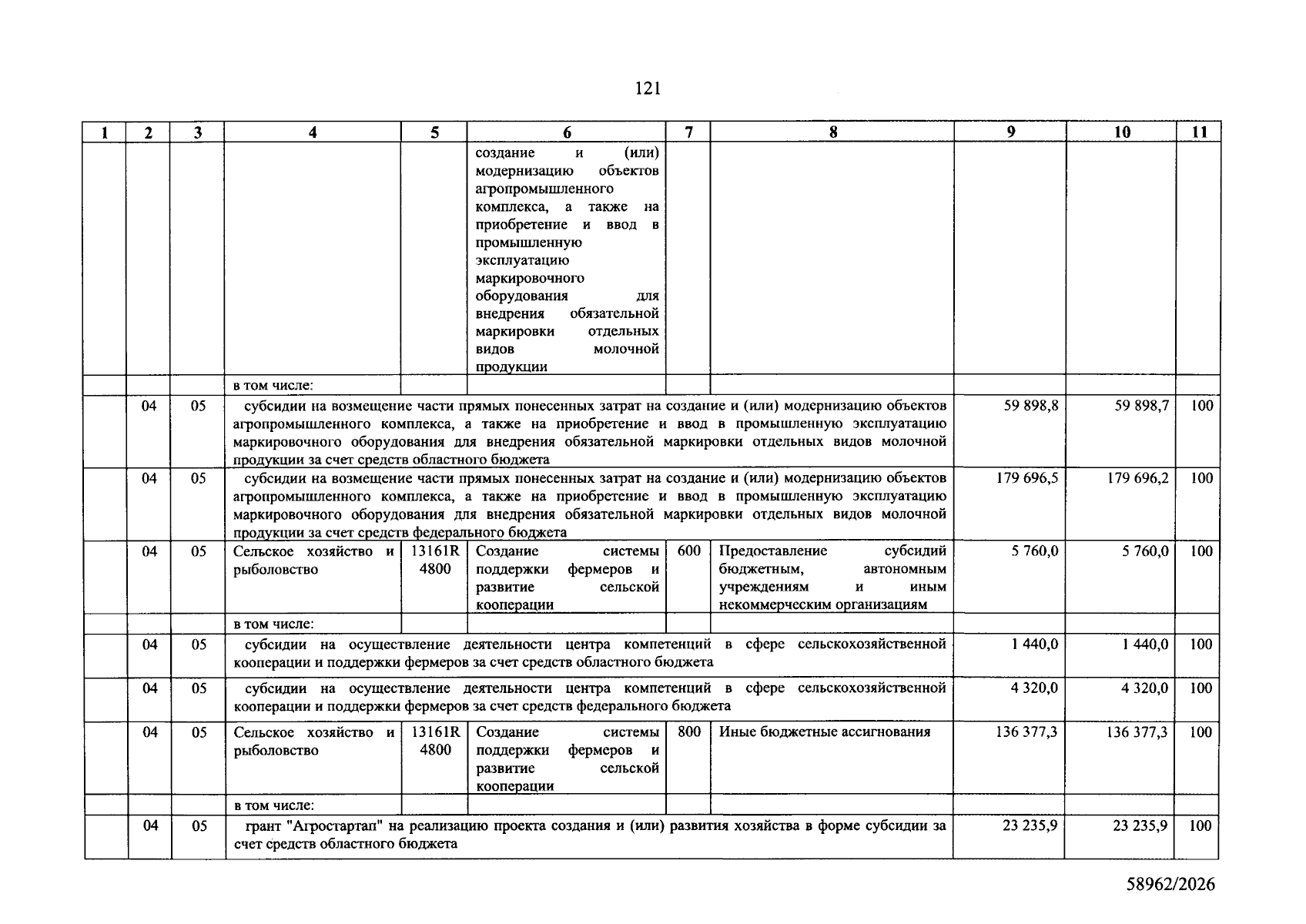 121

| 1 | 2 | 3 | 4 | 5 | 6 | 7 | 8 | 9 | 10 | 11 |
|---|---|---|---|---|---|---|---|---|---|---|
| | | | | | создание и (или) модернизацию объектов агропромышленного комплекса, а также на приобретение и ввод в промышленную эксплуатацию маркировочного оборудования для внедрения обязательной маркировки отдельных видов молочной продукции | | | | | |
| | | | в том числе: | | | | | | | |
| | 04 | 05 | субсидии на возмещение части прямых понесенных затрат на создание и (или) модернизацию объектов агропромышленного комплекса, а также на приобретение и ввод в промышленную эксплуатацию маркировочного оборудования для внедрения обязательной маркировки отдельных видов молочной продукции за счет средств областного бюджета | | | | | 59 898,8 | 59 898,7 | 100 |
| | 04 | 05 | субсидии на возмещение части прямых понесенных затрат на создание и (или) модернизацию объектов агропромышленного комплекса, а также на приобретение и ввод в промышленную эксплуатацию маркировочного оборудования для внедрения обязательной маркировки отдельных видов молочной продукции за счет средств федерального бюджета | | | | | 179 696,5 | 179 696,2 | 100 |
| | 04 | 05 | Сельское хозяйство и рыболовство | 13161R 4800 | Создание системы поддержки фермеров и развитие сельской кооперации | 600 | Предоставление субсидий бюджетным, автономным учреждениям и иным некоммерческим организациям | 5 760,0 | 5 760,0 | 100 |
| | | | в том числе: | | | | | | | |
| | 04 | 05 | субсидии на осуществление деятельности центра компетенций в сфере сельскохозяйственной кооперации и поддержки фермеров за счет средств областного бюджета | | | | | 1 440,0 | 1 440,0 | 100 |
| | 04 | 05 | субсидии на осуществление деятельности центра компетенций в сфере сельскохозяйственной кооперации и поддержки фермеров за счет средств федерального бюджета | | | | | 4 320,0 | 4 320,0 | 100 |
| | 04 | 05 | Сельское хозяйство и рыболовство | 13161R 4800 | Создание системы поддержки фермеров и развитие сельской кооперации | 800 | Иные бюджетные ассигнования | 136 377,3 | 136 377,3 | 100 |
| | | | в том числе: | | | | | | | |
| | 04 | 05 | грант "Агростартап" на реализацию проекта создания и (или) развития хозяйства в форме субсидии за счет средств областного бюджета | | | | | 23 235,9 | 23 235,9 | 100 |

58962/2026